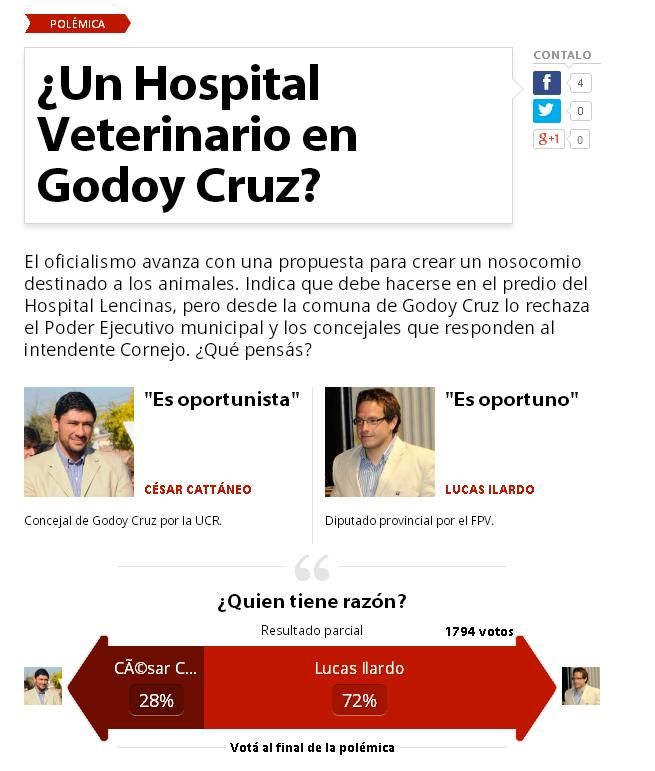 POLÉMICA

¿Un Hospital Veterinario en Godoy Cruz?

CONTALO
f 4
0
g+1 0

El oficialismo avanza con una propuesta para crear un nosocomio destinado a los animales. Indica que debe hacerse en el predio del Hospital Lencinas, pero desde la comuna de Godoy Cruz lo rechaza el Poder Ejecutivo municipal y los concejales que responden al intendente Cornejo. ¿Qué pensás?

"Es oportunista"

CÉSAR CATTÁNEO

Concejal de Godoy Cruz por la UCR.

"Es oportuno"

LUCAS ILARDO

Diputado provincial por el FPV.

¿Quien tiene razón?

Resultado parcial

1794 votos

CÃ©sar C...
28%

Lucas Ilardo
72%

Votá al final de la polémica